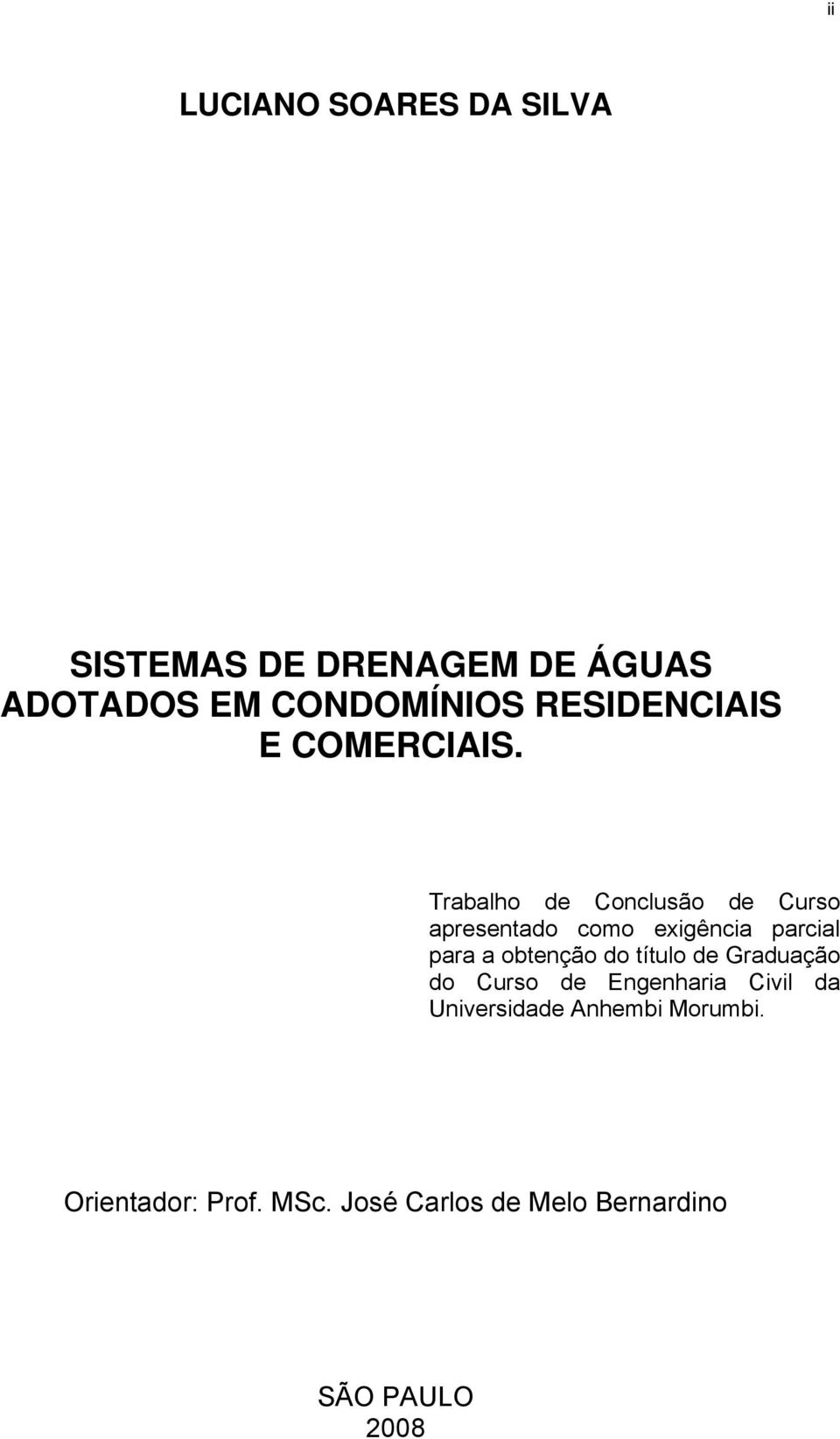 ii

LUCIANO SOARES DA SILVA

SISTEMAS DE DRENAGEM DE ÁGUAS ADOTADOS EM CONDOMÍNIOS RESIDENCIAIS E COMERCIAIS.

Trabalho de Conclusão de Curso apresentado como exigência parcial para a obtenção do título de Graduação do Curso de Engenharia Civil da Universidade Anhembi Morumbi.

Orientador: Prof. MSc. José Carlos de Melo Bernardino

SÃO PAULO
2008